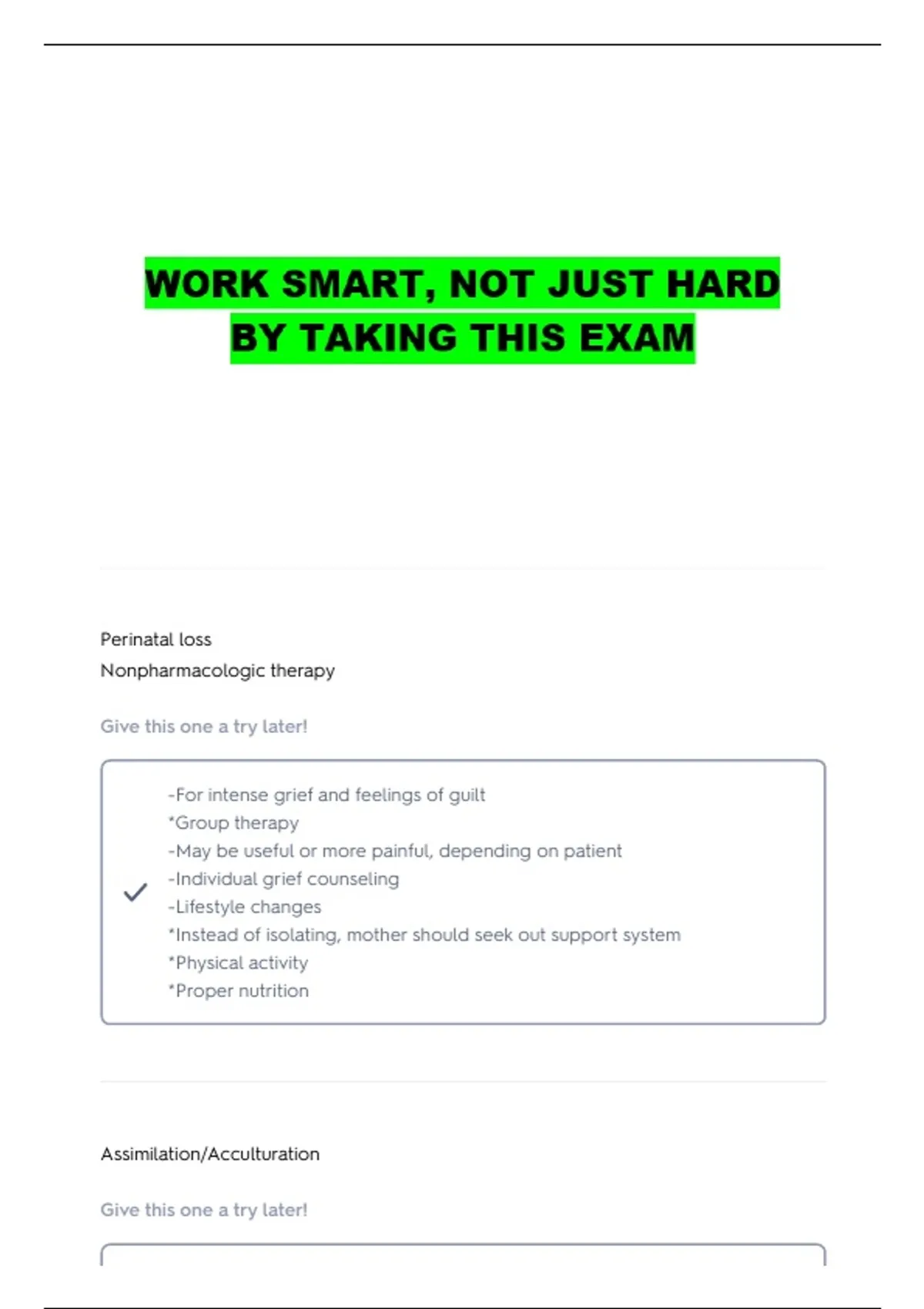 WORK SMART, NOT JUST HARD BY TAKING THIS EXAM

Perinatal loss
Nonpharmacologic therapy

Give this one a try later!

-For intense grief and feelings of guilt
*Group therapy
-May be useful or more painful, depending on patient
-Individual grief counseling
-Lifestyle changes
*Instead of isolating, mother should seek out support system
*Physical activity
*Proper nutrition

Assimilation/Acculturation

Give this one a try later!